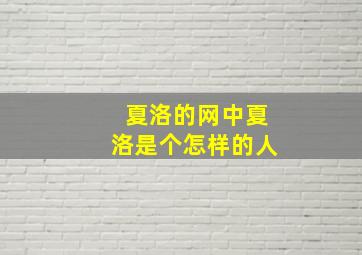 夏洛的网中夏洛是个怎样的人